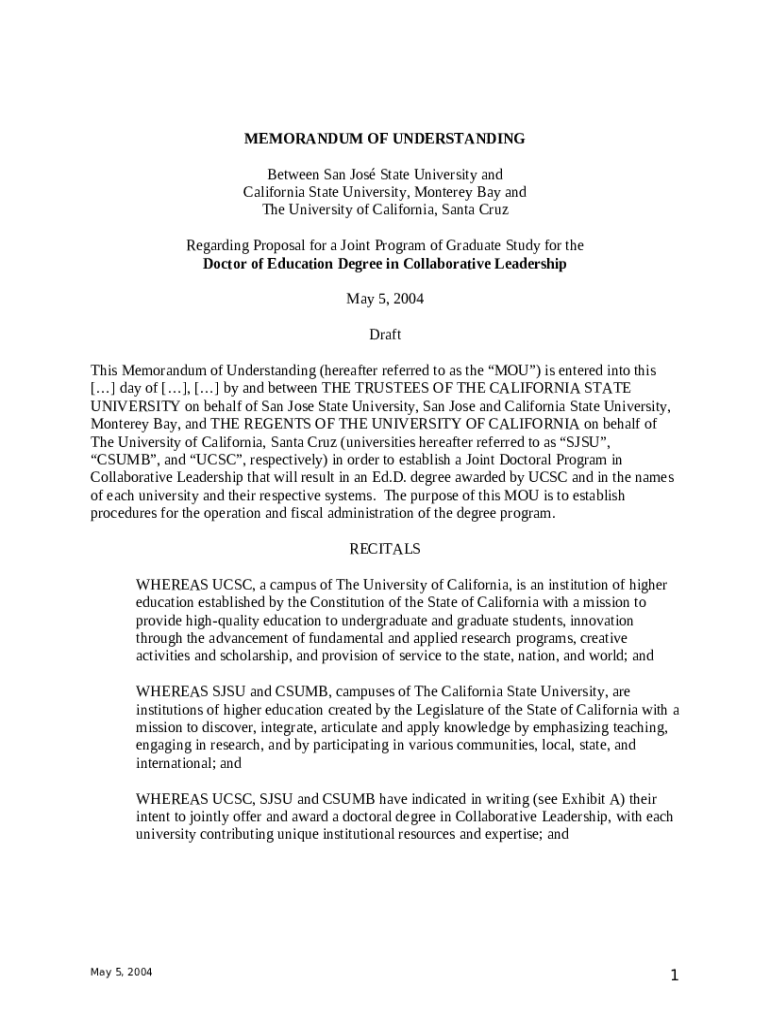 MEMORANDUM OF UNDERSTANDING

Between San José State University and
California State University, Monterey Bay and
The University of California, Santa Cruz

Regarding Proposal for a Joint Program of Graduate Study for the
Doctor of Education Degree in Collaborative Leadership

May 5, 2004

Draft

This Memorandum of Understanding (hereafter referred to as the “MOU”) is entered into this […] day of […], […] by and between THE TRUSTEES OF THE CALIFORNIA STATE UNIVERSITY on behalf of San Jose State University, San Jose and California State University, Monterey Bay, and THE REGENTS OF THE UNIVERSITY OF CALIFORNIA on behalf of The University of California, Santa Cruz (universities hereafter referred to as “SJSU”, “CSUMB”, and “UCSC”, respectively) in order to establish a Joint Doctoral Program in Collaborative Leadership that will result in an Ed.D. degree awarded by UCSC and in the names of each university and their respective systems. The purpose of this MOU is to establish procedures for the operation and fiscal administration of the degree program.

RECITALS

WHEREAS UCSC, a campus of The University of California, is an institution of higher education established by the Constitution of the State of California with a mission to provide high-quality education to undergraduate and graduate students, innovation through the advancement of fundamental and applied research programs, creative activities and scholarship, and provision of service to the state, nation, and world; and

WHEREAS SJSU and CSUMB, campuses of The California State University, are institutions of higher education created by the Legislature of the State of California with a mission to discover, integrate, articulate and apply knowledge by emphasizing teaching, engaging in research, and by participating in various communities, local, state, and international; and

WHEREAS UCSC, SJSU and CSUMB have indicated in writing (see Exhibit A) their intent to jointly offer and award a doctoral degree in Collaborative Leadership, with each university contributing unique institutional resources and expertise; and

May 5, 2004

1